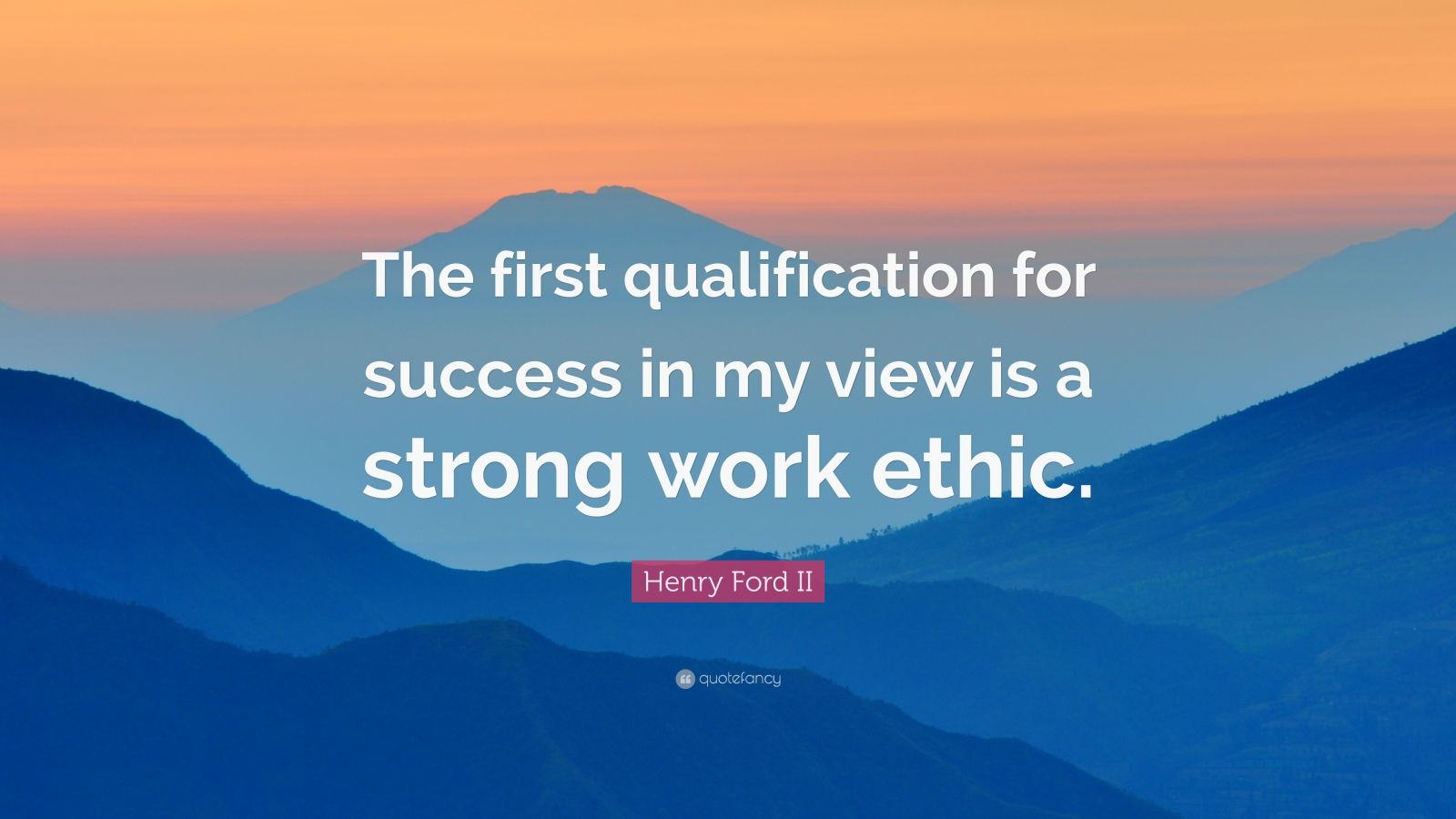 The first qualification for success in my view is a strong work ethic.

Henry Ford II

quotefancy